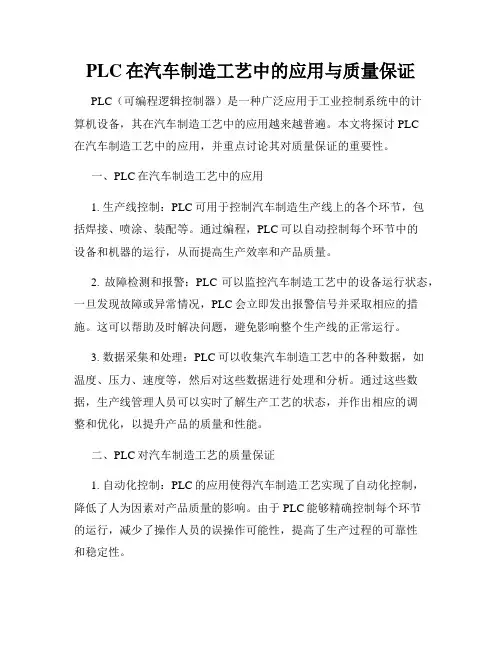 PLC 在汽车制造工艺中的应用与质量保证

PLC（可编程逻辑控制器）是一种广泛应用于工业控制系统中的计算机设备，其在汽车制造工艺中的应用越来越普遍。本文将探讨 PLC 在汽车制造工艺中的应用，并重点讨论其对质量保证的重要性。

一、PLC 在汽车制造工艺中的应用

1. 生产线控制：PLC 可用于控制汽车制造生产线上的各个环节，包括焊接、喷涂、装配等。通过编程，PLC 可以自动控制每个环节中的设备和机器的运行，从而提高生产效率和产品质量。

2. 故障检测和报警：PLC 可以监控汽车制造工艺中的设备运行状态，一旦发现故障或异常情况，PLC 会立即发出报警信号并采取相应的措施。这可以帮助及时解决问题，避免影响整个生产线的正常运行。

3. 数据采集和处理：PLC 可以收集汽车制造工艺中的各种数据，如温度、压力、速度等，然后对这些数据进行处理和分析。通过这些数据，生产线管理人员可以实时了解生产工艺的状态，并作出相应的调整和优化，以提升产品的质量和性能。

二、PLC 对汽车制造工艺的质量保证

1. 自动化控制：PLC 的应用使得汽车制造工艺实现了自动化控制，降低了人为因素对产品质量的影响。由于 PLC 能够精确控制每个环节的运行，减少了操作人员的误操作可能性，提高了生产过程的可靠性和稳定性。